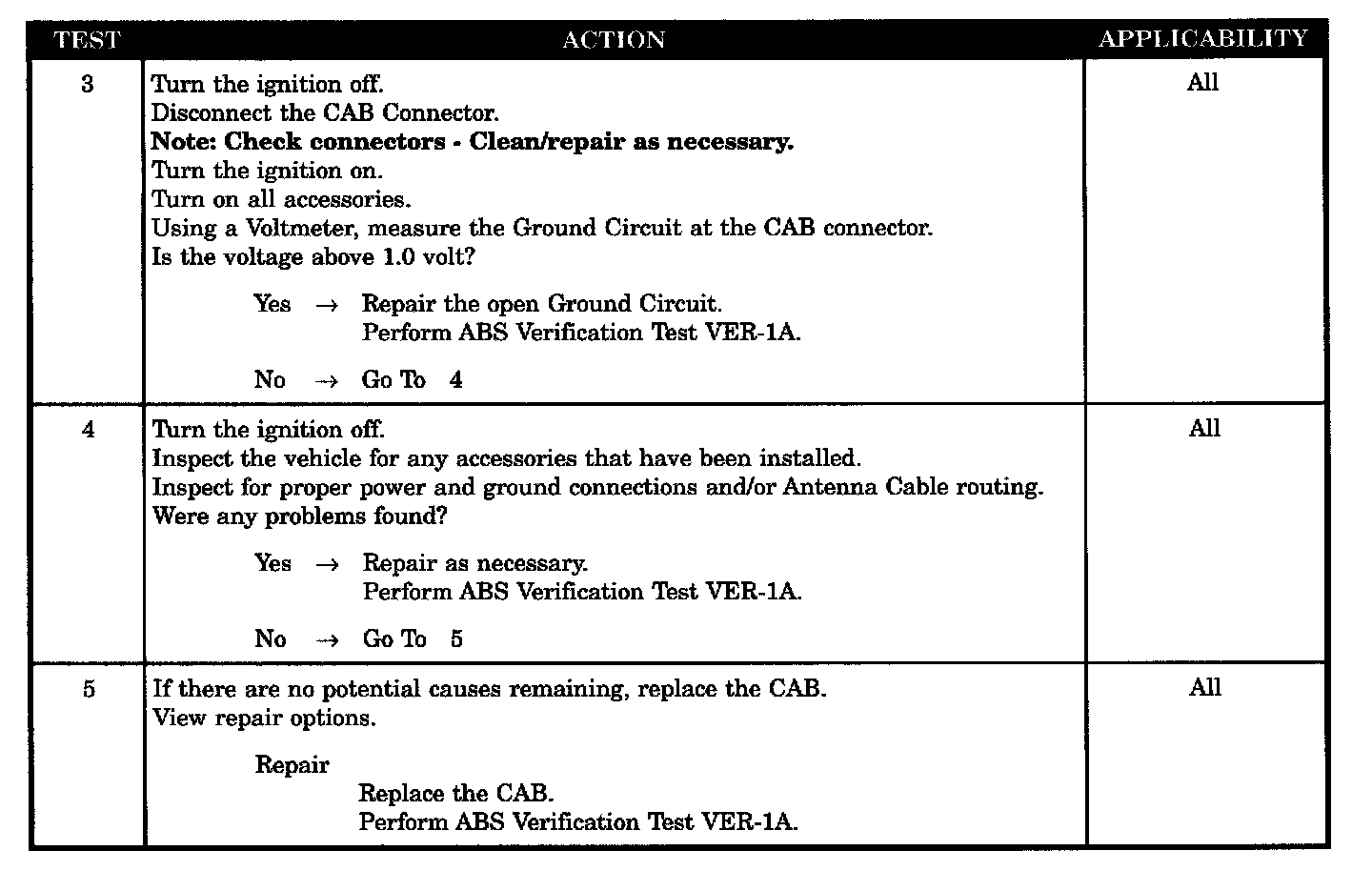 | TEST | ACTION | APPLICABILITY |
|---|---|---|
| 3 | Turn the ignition off.<br>Disconnect the CAB Connector.<br>**Note: Check connectors - Clean/repair as necessary.**<br>Turn the ignition on.<br>Turn on all accessories.<br>Using a Voltmeter, measure the Ground Circuit at the CAB connector.<br>Is the voltage above 1.0 volt?<br><br>Yes → Repair the open Ground Circuit.<br>Perform ABS Verification Test VER-1A.<br><br>No → Go To 4 | All |
| 4 | Turn the ignition off.<br>Inspect the vehicle for any accessories that have been installed.<br>Inspect for proper power and ground connections and/or Antenna Cable routing.<br>Were any problems found?<br><br>Yes → Repair as necessary.<br>Perform ABS Verification Test VER-1A.<br><br>No → Go To 5 | All |
| 5 | If there are no potential causes remaining, replace the CAB.<br>View repair options.<br><br>Repair<br>Replace the CAB.<br>Perform ABS Verification Test VER-1A. | All |